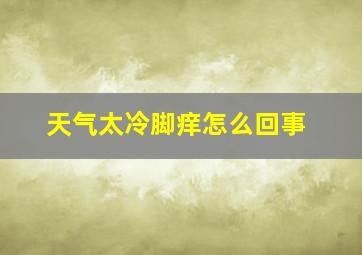 天气太冷脚痒怎么回事